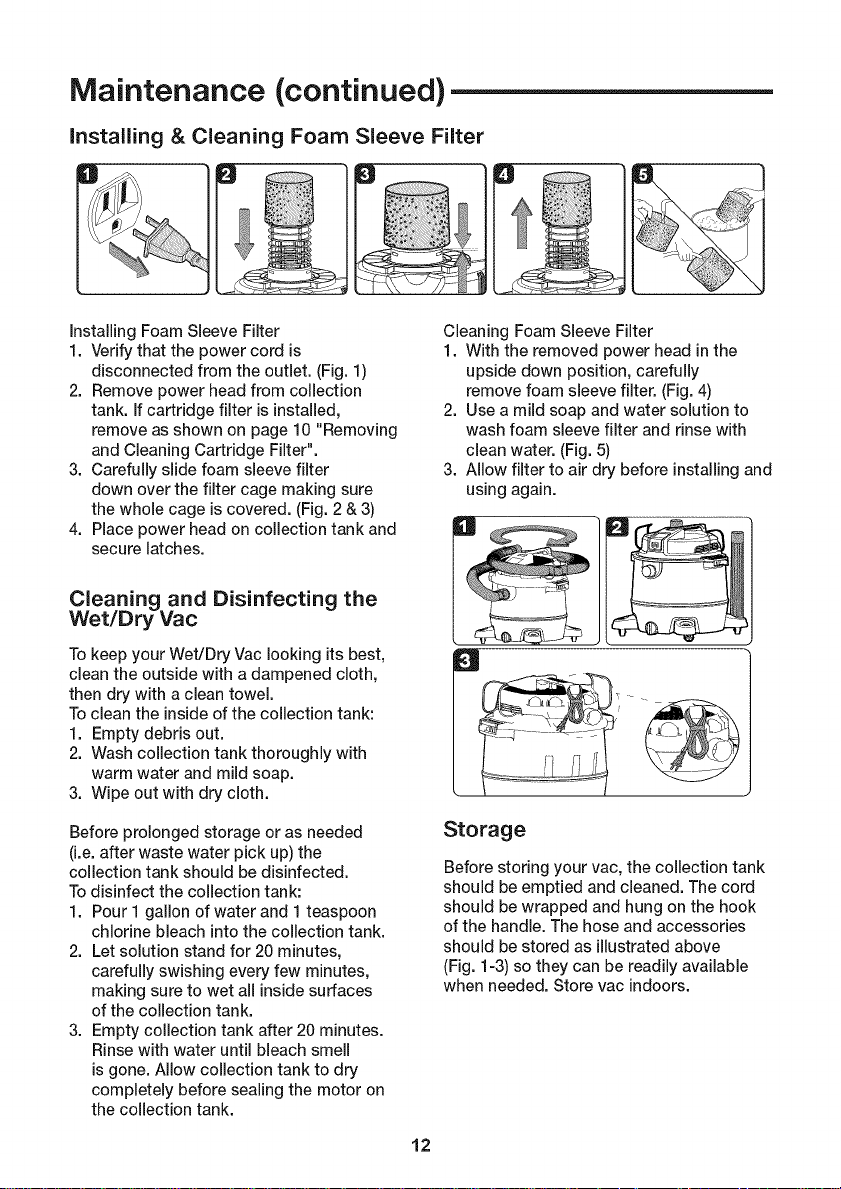 Maintenance (continued)

Installing & Cleaning Foam Sleeve Filter

1 2 3 4 5

Installing Foam Sleeve Filter
1. Verify that the power cord is disconnected from the outlet. (Fig. 1)
2. Remove power head from collection tank. If cartridge filter is installed, remove as shown on page 10 "Removing and Cleaning Cartridge Filter".
3. Carefully slide foam sleeve filter down over the filter cage making sure the whole cage is covered. (Fig. 2 & 3)
4. Place power head on collection tank and secure latches.

Cleaning and Disinfecting the Wet/Dry Vac

To keep your Wet/Dry Vac looking its best, clean the outside with a dampened cloth, then dry with a clean towel.
To clean the inside of the collection tank:
1. Empty debris out.
2. Wash collection tank thoroughly with warm water and mild soap.
3. Wipe out with dry cloth.

Before prolonged storage or as needed (i.e. after waste water pick up) the collection tank should be disinfected.
To disinfect the collection tank:
1. Pour 1 gallon of water and 1 teaspoon chlorine bleach into the collection tank.
2. Let solution stand for 20 minutes, carefully swishing every few minutes, making sure to wet all inside surfaces of the collection tank.
3. Empty collection tank after 20 minutes. Rinse with water until bleach smell is gone. Allow collection tank to dry completely before sealing the motor on the collection tank.

Cleaning Foam Sleeve Filter
1. With the removed power head in the upside down position, carefully remove foam sleeve filter. (Fig. 4)
2. Use a mild soap and water solution to wash foam sleeve filter and rinse with clean water. (Fig. 5)
3. Allow filter to air dry before installing and using again.

1 2

3

Storage

Before storing your vac, the collection tank should be emptied and cleaned. The cord should be wrapped and hung on the hook of the handle. The hose and accessories should be stored as illustrated above (Fig. 1-3) so they can be readily available when needed. Store vac indoors.

12